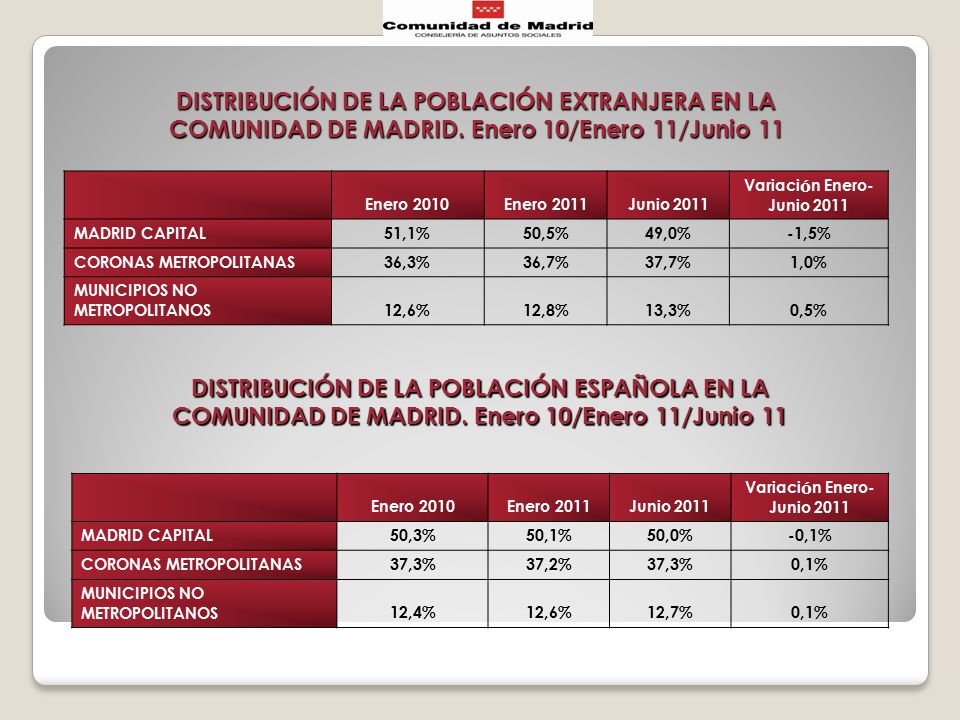 Comunidad de Madrid
CONSEJERÍA DE ASUNTOS SOCIALES

DISTRIBUCIÓN DE LA POBLACIÓN EXTRANJERA EN LA COMUNIDAD DE MADRID. Enero 10/Enero 11/Junio 11

| | Enero 2010 | Enero 2011 | Junio 2011 | Variación Enero-Junio 2011 |
|---|---|---|---|---|
| MADRID CAPITAL | 51,1% | 50,5% | 49,0% | -1,5% |
| CORONAS METROPOLITANAS | 36,3% | 36,7% | 37,7% | 1,0% |
| MUNICIPIOS NO METROPOLITANOS | 12,6% | 12,8% | 13,3% | 0,5% |

DISTRIBUCIÓN DE LA POBLACIÓN ESPAÑOLA EN LA COMUNIDAD DE MADRID. Enero 10/Enero 11/Junio 11

| | Enero 2010 | Enero 2011 | Junio 2011 | Variación Enero-Junio 2011 |
|---|---|---|---|---|
| MADRID CAPITAL | 50,3% | 50,1% | 50,0% | -0,1% |
| CORONAS METROPOLITANAS | 37,3% | 37,2% | 37,3% | 0,1% |
| MUNICIPIOS NO METROPOLITANOS | 12,4% | 12,6% | 12,7% | 0,1% |